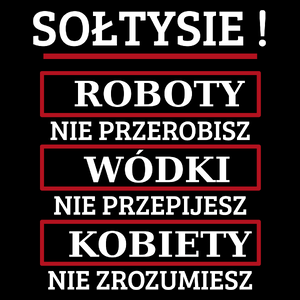 SOŁTYSIE !

ROBOTY
NIE PRZEROBISZ
WÓDKI
NIE PRZEPIJESZ
KOBIETY
NIE ZROZUMIESZ